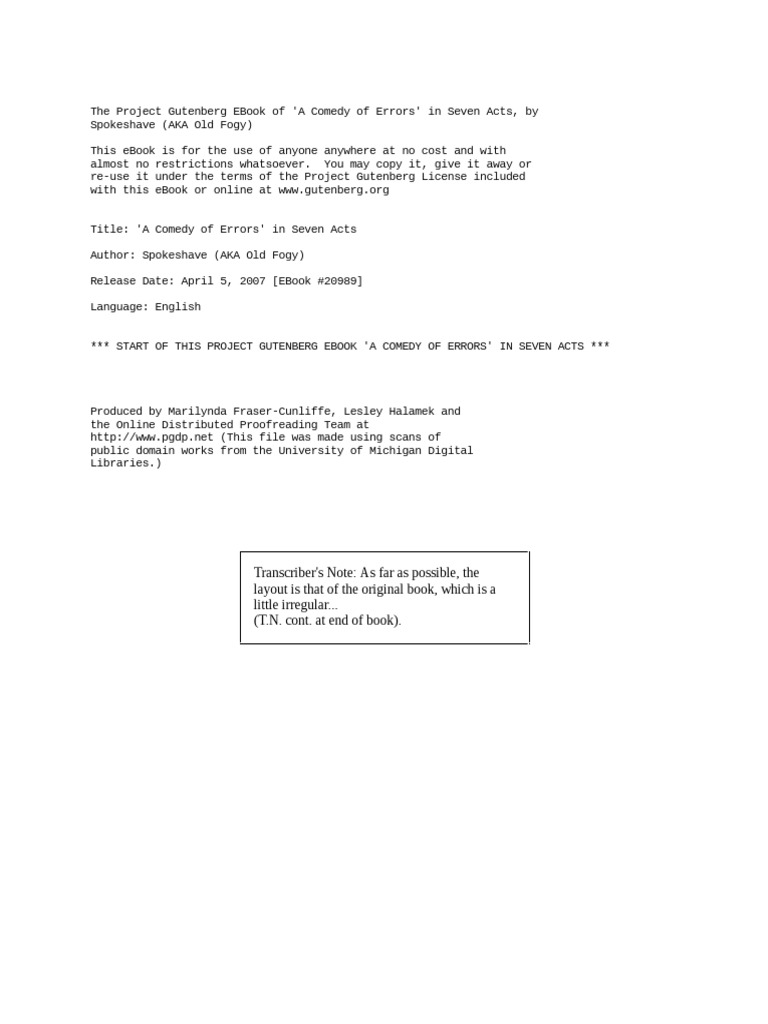 The Project Gutenberg EBook of 'A Comedy of Errors' in Seven Acts, by Spokeshave (AKA Old Fogy)

This eBook is for the use of anyone anywhere at no cost and with almost no restrictions whatsoever. You may copy it, give it away or re-use it under the terms of the Project Gutenberg License included with this eBook or online at www.gutenberg.org

Title: 'A Comedy of Errors' in Seven Acts

Author: Spokeshave (AKA Old Fogy)

Release Date: April 5, 2007 [EBook #20989]

Language: English

*** START OF THIS PROJECT GUTENBERG EBOOK 'A COMEDY OF ERRORS' IN SEVEN ACTS ***

Produced by Marilynda Fraser-Cunliffe, Lesley Halamek and the Online Distributed Proofreading Team at http://www.pgdp.net (This file was made using scans of public domain works from the University of Michigan Digital Libraries.)

Transcriber's Note: As far as possible, the layout is that of the original book, which is a little irregular...
(T.N. cont. at end of book).